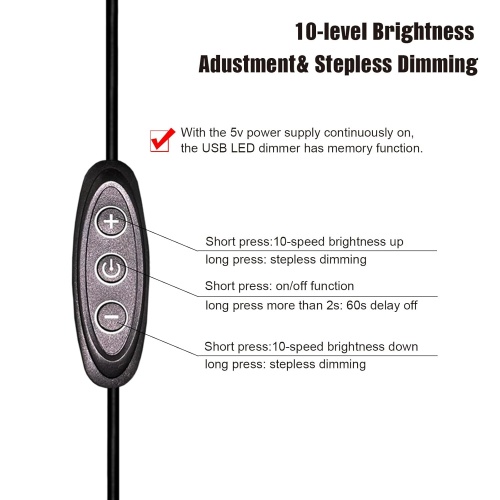 10-level Brightness
Adustment& Stepless Dimming

☑ With the 5v power supply continuously on, the USB LED dimmer has memory function.

Short press:10-speed brightness up
long press: stepless dimming

Short press: on/off function
long press more than 2s: 60s delay off

Short press:10-speed brightness down
long press: stepless dimming